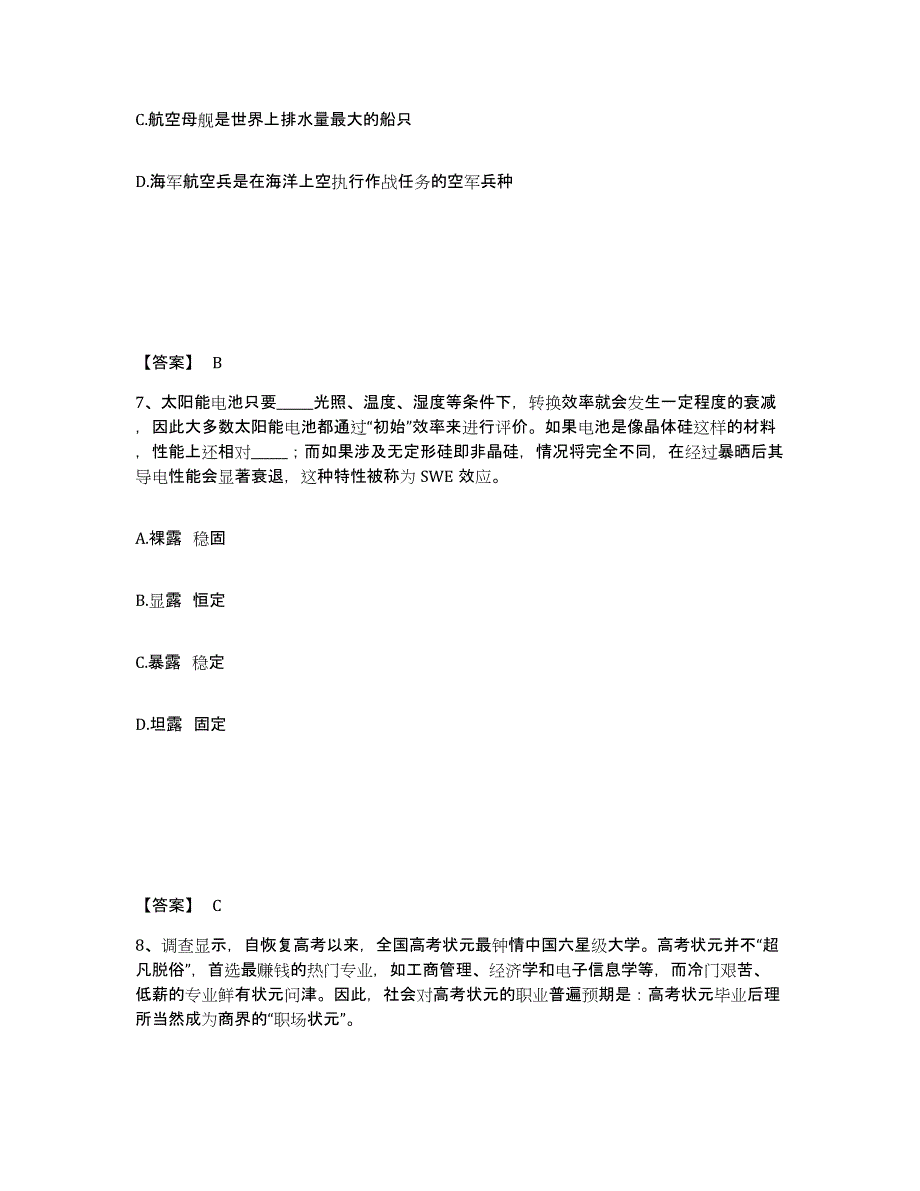 C.航空母舰是世界上排水量最大的船只

D.海军航空兵是在海洋上空执行作战任务的空军兵种

【答案】 B

7、太阳能电池只要_____光照、温度、湿度等条件下，转换效率就会发生一定程度的衰减，因此大多数太阳能电池都通过“初始”效率来进行评价。如果电池是像晶体硅这样的材料，性能上还相对_____；而如果涉及无定形硅即非晶硅，情况将完全不同，在经过暴晒后其导电性能会显著衰退，这种特性被称为 SWE 效应。

A.裸露 稳固

B.显露 恒定

C.暴露 稳定

D.坦露 固定

【答案】 C

8、调查显示，自恢复高考以来，全国高考状元最钟情中国六星级大学。高考状元并不“超凡脱俗”，首选最赚钱的热门专业，如工商管理、经济学和电子信息学等，而冷门艰苦、低薪的专业鲜有状元问津。因此，社会对高考状元的职业普遍预期是：高考状元毕业后理所当然成为商界的“职场状元”。